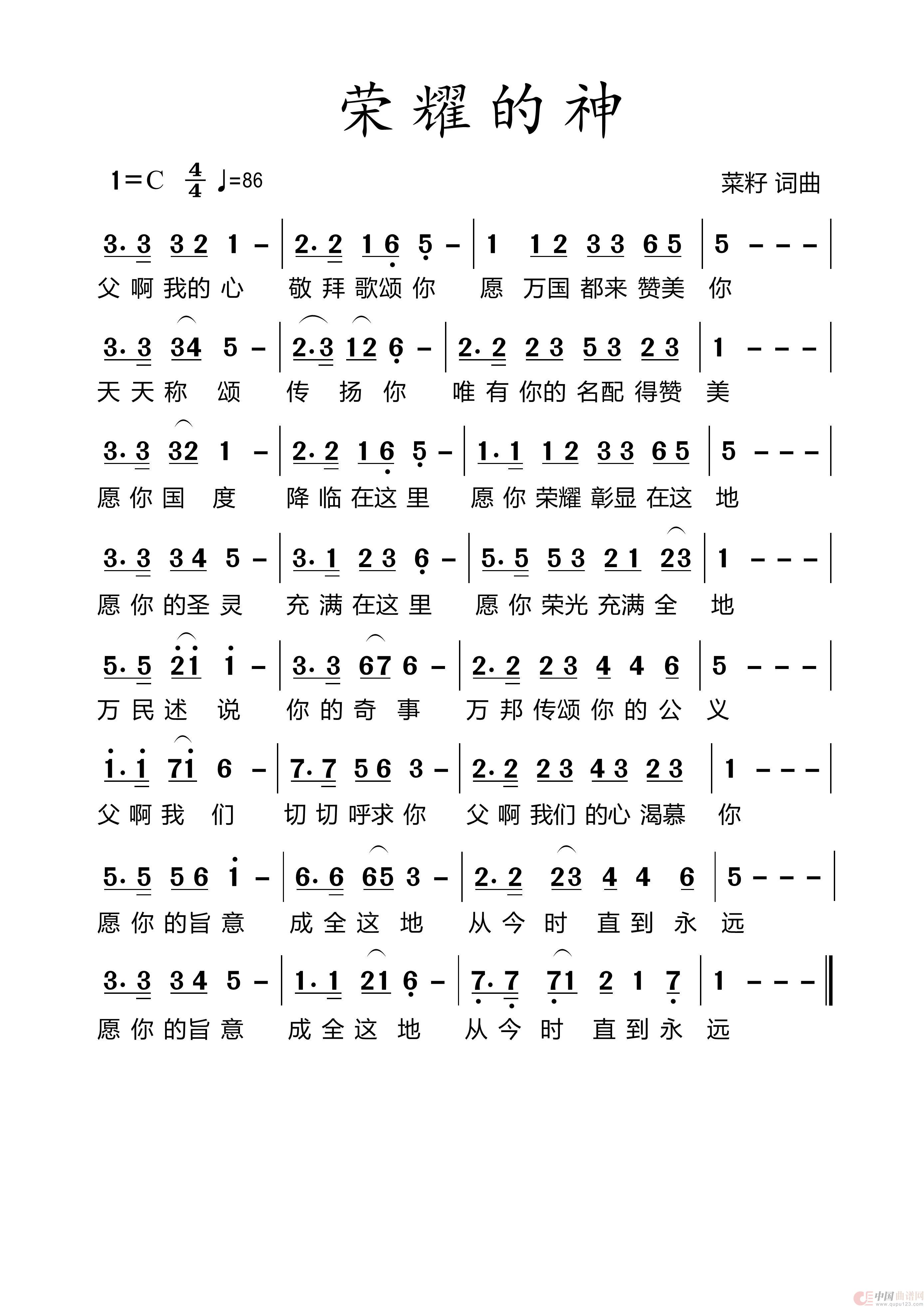 荣耀的神

1=C $\frac{4}{4}$ ♩=86

菜籽 词曲

3· 3 3 2 1 – | 2· 2 1 6 5 – | 1 1 2 3 3 6 5 | 5 – – – |
父 啊 我的 心 敬 拜 歌颂 你 愿 万国 都来 赞美 你

3· 3 34 5 – | 2·3 12 6 – | 2· 2 2 3 5 3 2 3 | 1 – – – |
天 天 称 颂 传 扬 你 唯 有 你的 名配 得赞 美

3· 3 32 1 – | 2· 2 1 6 5 – | 1· 1 1 2 3 3 6 5 | 5 – – – |
愿 你 国 度 降 临 在这 里 愿 你 荣耀 彰显 在这 地

3· 3 3 4 5 – | 3· 1 2 3 6 – | 5· 5 5 3 2 1 23 | 1 – – – |
愿 你 的圣 灵 充 满 在这 里 愿 你 荣光 充满 全 地

5· 5 21 1 – | 3· 3 67 6 – | 2· 2 2 3 4 4 6 | 5 – – – |
万 民 述 说 你 的 奇 事 万 邦 传颂 你 的 公 义

1· 1 71 6 – | 7· 7 5 6 3 – | 2· 2 2 3 4 3 2 3 | 1 – – – |
父 啊 我 们 切 切 呼求 你 父 啊 我们 的心 渴慕 你

5· 5 5 6 1 – | 6· 6 65 3 – | 2· 2 23 4 4 6 | 5 – – – |
愿 你 的旨 意 成 全 这 地 从 今 时 直 到 永 远

3· 3 3 4 5 – | 1· 1 21 6 – | 7· 7 71 2 1 7 | 1 – – – ‖
愿 你 的旨 意 成 全 这 地 从 今 时 直 到 永 远

中国曲谱网 www.qupu123.com